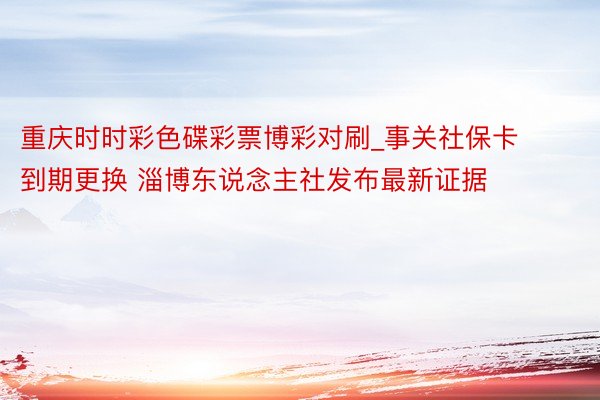 重庆时时彩色碟彩票博彩对刷_事关社保卡到期更换 淄博东说念主社发布最新证据